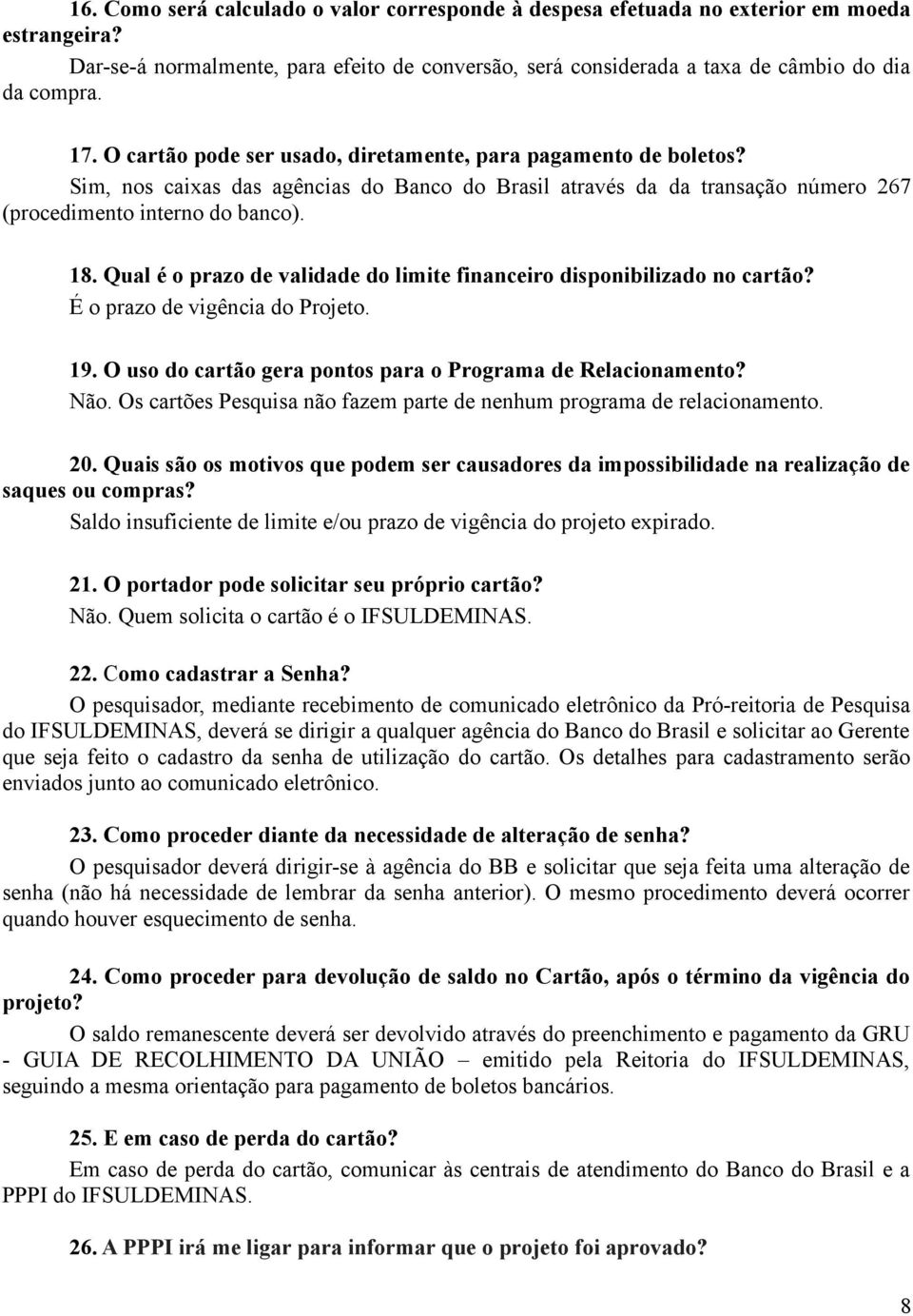 16. Como será calculado o valor corresponde à despesa efetuada no exterior em moeda estrangeira?

Dar-se-á normalmente, para efeito de conversão, será considerada a taxa de câmbio do dia da compra.

17. O cartão pode ser usado, diretamente, para pagamento de boletos?

Sim, nos caixas das agências do Banco do Brasil através da da transação número 267 (procedimento interno do banco).

18. Qual é o prazo de validade do limite financeiro disponibilizado no cartão?

É o prazo de vigência do Projeto.

19. O uso do cartão gera pontos para o Programa de Relacionamento?

Não. Os cartões Pesquisa não fazem parte de nenhum programa de relacionamento.

20. Quais são os motivos que podem ser causadores da impossibilidade na realização de saques ou compras?

Saldo insuficiente de limite e/ou prazo de vigência do projeto expirado.

21. O portador pode solicitar seu próprio cartão?

Não. Quem solicita o cartão é o IFSULDEMINAS.

22. Como cadastrar a Senha?

O pesquisador, mediante recebimento de comunicado eletrônico da Pró-reitoria de Pesquisa do IFSULDEMINAS, deverá se dirigir a qualquer agência do Banco do Brasil e solicitar ao Gerente que seja feito o cadastro da senha de utilização do cartão. Os detalhes para cadastramento serão enviados junto ao comunicado eletrônico.

23. Como proceder diante da necessidade de alteração de senha?

O pesquisador deverá dirigir-se à agência do BB e solicitar que seja feita uma alteração de senha (não há necessidade de lembrar da senha anterior). O mesmo procedimento deverá ocorrer quando houver esquecimento de senha.

24. Como proceder para devolução de saldo no Cartão, após o término da vigência do projeto?

O saldo remanescente deverá ser devolvido através do preenchimento e pagamento da GRU - GUIA DE RECOLHIMENTO DA UNIÃO – emitido pela Reitoria do IFSULDEMINAS, seguindo a mesma orientação para pagamento de boletos bancários.

25. E em caso de perda do cartão?

Em caso de perda do cartão, comunicar às centrais de atendimento do Banco do Brasil e a PPPI do IFSULDEMINAS.

26. A PPPI irá me ligar para informar que o projeto foi aprovado?

8